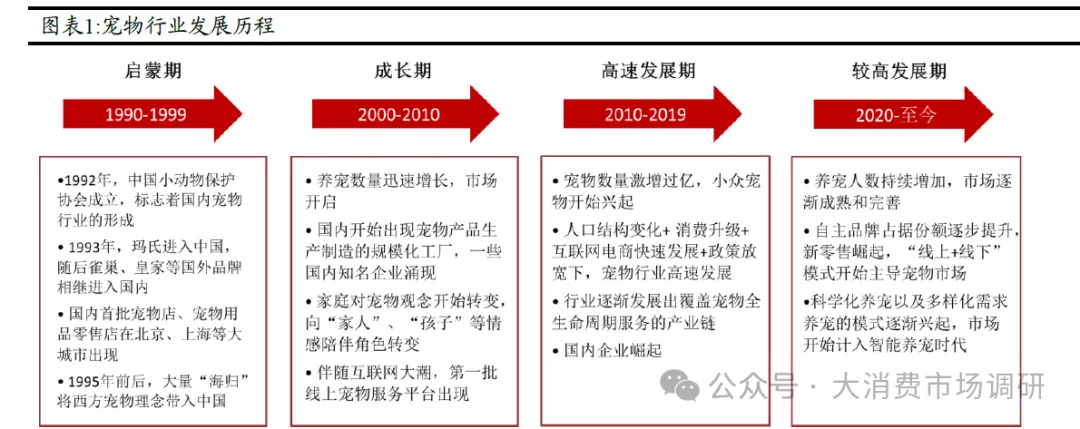 图表1:宠物行业发展历程

启蒙期

1990-1999

•1992年，中国小动物保护协会成立，标志着国内宠物行业的形成

• 1993年，玛氏进入中国，随后雀巢、皇家等国外品牌相继进入国内

• 国内首批宠物店、宠物用品零售店在北京、上海等大城市出现

• 1995年前后，大量“海归”将西方宠物理念带入中国

成长期

2000-2010

• 养宠数量迅速增长，市场开启

• 国内开始出现宠物产品生产制造的规模化工厂，一些国内知名企业涌现

• 家庭对宠物观念开始转变，向“家人”、“孩子”等情感陪伴角色转变

• 伴随互联网大潮，第一批线上宠物服务平台出现

高速发展期

2010-2019

• 宠物数量激增过亿，小众宠物开始兴起

• 人口结构变化+ 消费升级+ 互联网电商快速发展+政策放宽下，宠物行业高速发展

• 行业逐渐发展出覆盖宠物全生命周期服务的产业链

• 国内企业崛起

较高发展期

2020-至今

• 养宠人数持续增加，市场逐渐成熟和完善

• 自主品牌占据份额逐步提升，新零售崛起，“线上+线下”模式开始主导宠物市场

•科学化养宠以及多样化需求养宠的模式逐渐兴起，市场开始计入智能养宠时代

公众号 · 大消费市场调研